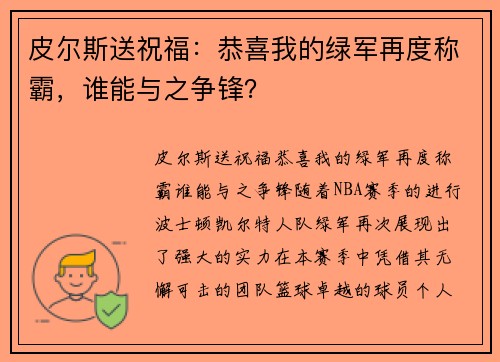 皮尔斯送祝福：恭喜我的绿军再度称霸，谁能与之争锋？

皮尔斯送祝福恭喜我的绿军再度称霸谁能与之争锋随着NBA赛季的进行波士顿凯尔特人队绿军再次展现出了强大的实力在本赛季中凭借其无懈可击的团队篮球卓越的球员个人